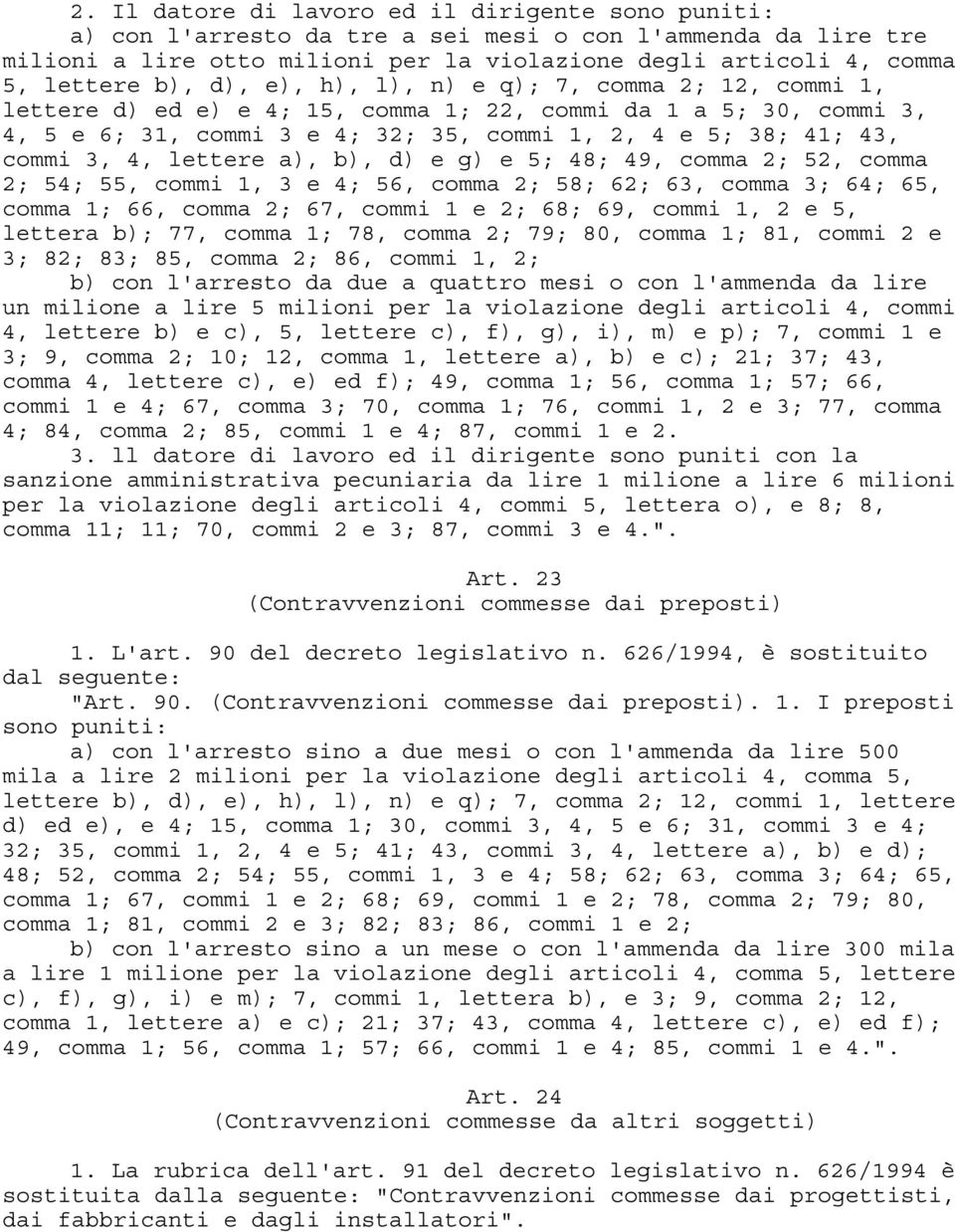 2. Il datore di lavoro ed il dirigente sono puniti:

a) con l'arresto da tre a sei mesi o con l'ammenda da lire tre milioni a lire otto milioni per la violazione degli articoli 4, comma 5, lettere b), d), e), h), l), n) e q); 7, comma 2; 12, commi 1, lettere d) ed e) e 4; 15, comma 1; 22, commi da 1 a 5; 30, commi 3, 4, 5 e 6; 31, commi 3 e 4; 32; 35, commi 1, 2, 4 e 5; 38; 41; 43, commi 3, 4, lettere a), b), d) e g) e 5; 48; 49, comma 2; 52, comma 2; 54; 55, commi 1, 3 e 4; 56, comma 2; 58; 62; 63, comma 3; 64; 65, comma 1; 66, comma 2; 67, commi 1 e 2; 68; 69, commi 1, 2 e 5, lettera b); 77, comma 1; 78, comma 2; 79; 80, comma 1; 81, commi 2 e 3; 82; 83; 85, comma 2; 86, commi 1, 2;

b) con l'arresto da due a quattro mesi o con l'ammenda da lire un milione a lire 5 milioni per la violazione degli articoli 4, commi 4, lettere b) e c), 5, lettere c), f), g), i), m) e p); 7, commi 1 e 3; 9, comma 2; 10; 12, comma 1, lettere a), b) e c); 21; 37; 43, comma 4, lettere c), e) ed f); 49, comma 1; 56, comma 1; 57; 66, commi 1 e 4; 67, comma 3; 70, comma 1; 76, commi 1, 2 e 3; 77, comma 4; 84, comma 2; 85, commi 1 e 4; 87, commi 1 e 2.

3. ll datore di lavoro ed il dirigente sono puniti con la sanzione amministrativa pecuniaria da lire 1 milione a lire 6 milioni per la violazione degli articoli 4, commi 5, lettera o), e 8; 8, comma 11; 11; 70, commi 2 e 3; 87, commi 3 e 4.".

Art. 23
(Contravvenzioni commesse dai preposti)

1. L'art. 90 del decreto legislativo n. 626/1994, è sostituito dal seguente:

"Art. 90. (Contravvenzioni commesse dai preposti). 1. I preposti sono puniti:

a) con l'arresto sino a due mesi o con l'ammenda da lire 500 mila a lire 2 milioni per la violazione degli articoli 4, comma 5, lettere b), d), e), h), l), n) e q); 7, comma 2; 12, commi 1, lettere d) ed e), e 4; 15, comma 1; 30, commi 3, 4, 5 e 6; 31, commi 3 e 4; 32; 35, commi 1, 2, 4 e 5; 41; 43, commi 3, 4, lettere a), b) e d); 48; 52, comma 2; 54; 55, commi 1, 3 e 4; 58; 62; 63, comma 3; 64; 65, comma 1; 67, commi 1 e 2; 68; 69, commi 1 e 2; 78, comma 2; 79; 80, comma 1; 81, commi 2 e 3; 82; 83; 86, commi 1 e 2;

b) con l'arresto sino a un mese o con l'ammenda da lire 300 mila a lire 1 milione per la violazione degli articoli 4, comma 5, lettere c), f), g), i) e m); 7, commi 1, lettera b), e 3; 9, comma 2; 12, comma 1, lettere a) e c); 21; 37; 43, comma 4, lettere c), e) ed f); 49, comma 1; 56, comma 1; 57; 66, commi 1 e 4; 85, commi 1 e 4.".

Art. 24
(Contravvenzioni commesse da altri soggetti)

1. La rubrica dell'art. 91 del decreto legislativo n. 626/1994 è sostituita dalla seguente: "Contravvenzioni commesse dai progettisti, dai fabbricanti e dagli installatori".